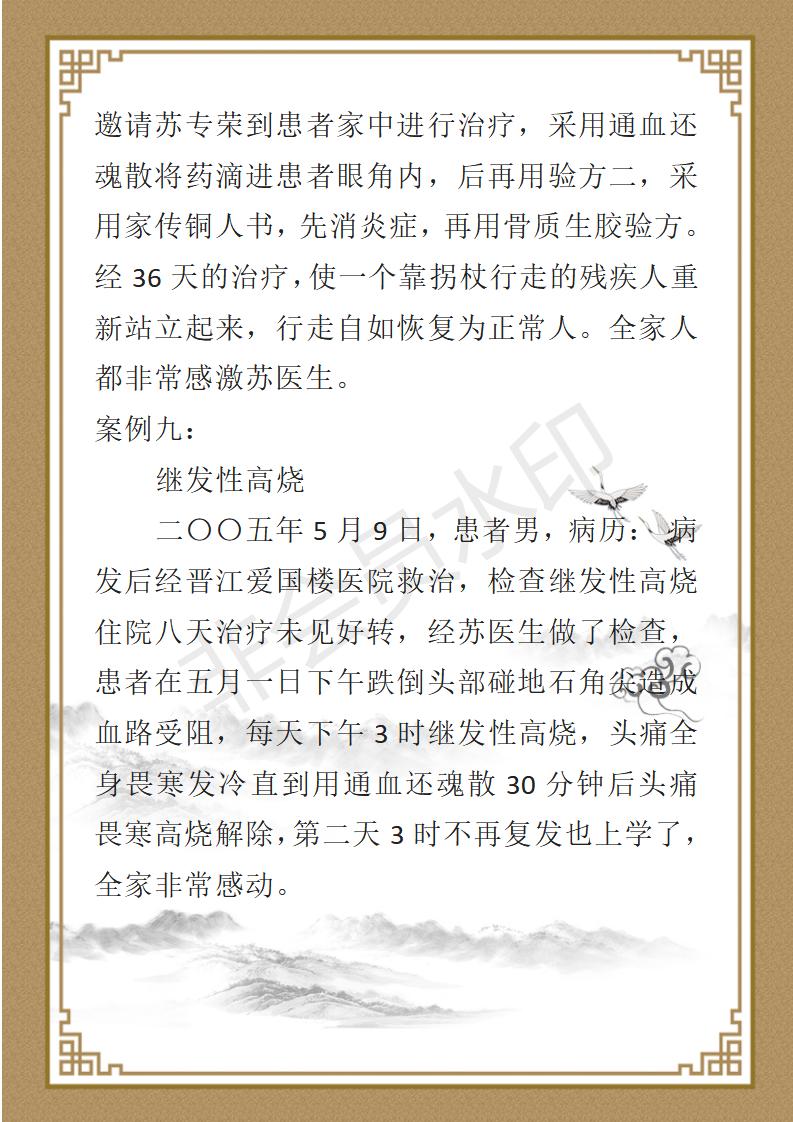 邀请苏专荣到患者家中进行治疗，采用通血还魂散将药滴进患者眼角内，后再用验方二，采用家传铜人书，先消炎症，再用骨质生胶验方。经 36 天的治疗，使一个靠拐杖行走的残疾人重新站立起来，行走自如恢复为正常人。全家人都非常感激苏医生。

案例九：

继发性高烧

二〇〇五年 5 月 9 日，患者男，病历：病发后经晋江爱国楼医院救治，检查继发性高烧住院八天治疗未见好转，经苏医生做了检查，患者在五月一日下午跌倒头部碰地石角尖造成血路受阻，每天下午 3 时继发性高烧，头痛全身畏寒发冷直到用通血还魂散 30 分钟后头痛畏寒高烧解除，第二天 3 时不再复发也上学了，全家非常感动。

非会员水印